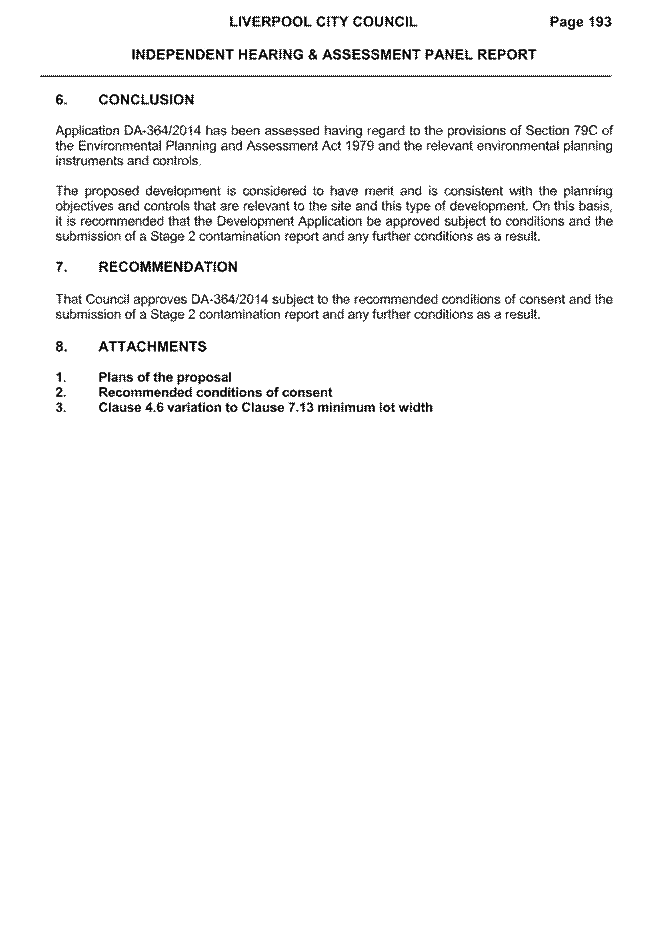 LIVERPOOL CITY COUNCIL Page 193

INDEPENDENT HEARING & ASSESSMENT PANEL REPORT

6. CONCLUSION

Application DA-364/2014 has been assessed having regard to the provisions of Section 79C of the Environmental Planning and Assessment Act 1979 and the relevant environmental planning instruments and controls.

The proposed development is considered to have merit and is consistent with the planning objectives and controls that are relevant to the site and this type of development. On this basis, it is recommended that the Development Application be approved subject to conditions and the submission of a Stage 2 contamination report and any further conditions as a result.

7. RECOMMENDATION

That Council approves DA-364/2014 subject to the recommended conditions of consent and the submission of a Stage 2 contamination report and any further conditions as a result.

8. ATTACHMENTS

1. Plans of the proposal
2. Recommended conditions of consent
3. Clause 4.6 variation to Clause 7.13 minimum lot width